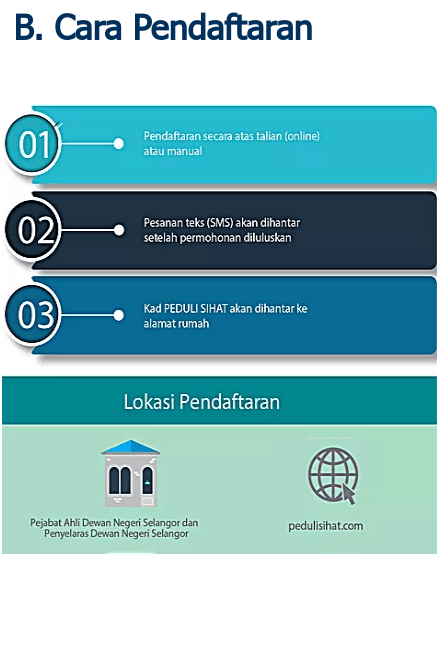 B. Cara Pendaftaran

01

Pendaftaran secara atas talian (online) atau manual

02

Pesanan teks (SMS) akan dihantar setelah permohonan diluluskan

03

Kad PEDULI SIHAT akan dihantar ke alamat rumah

Lokasi Pendaftaran

Pejabat Ahli Dewan Negeri Selangor dan Penyelaras Dewan Negeri Selangor

pedulisihat.com